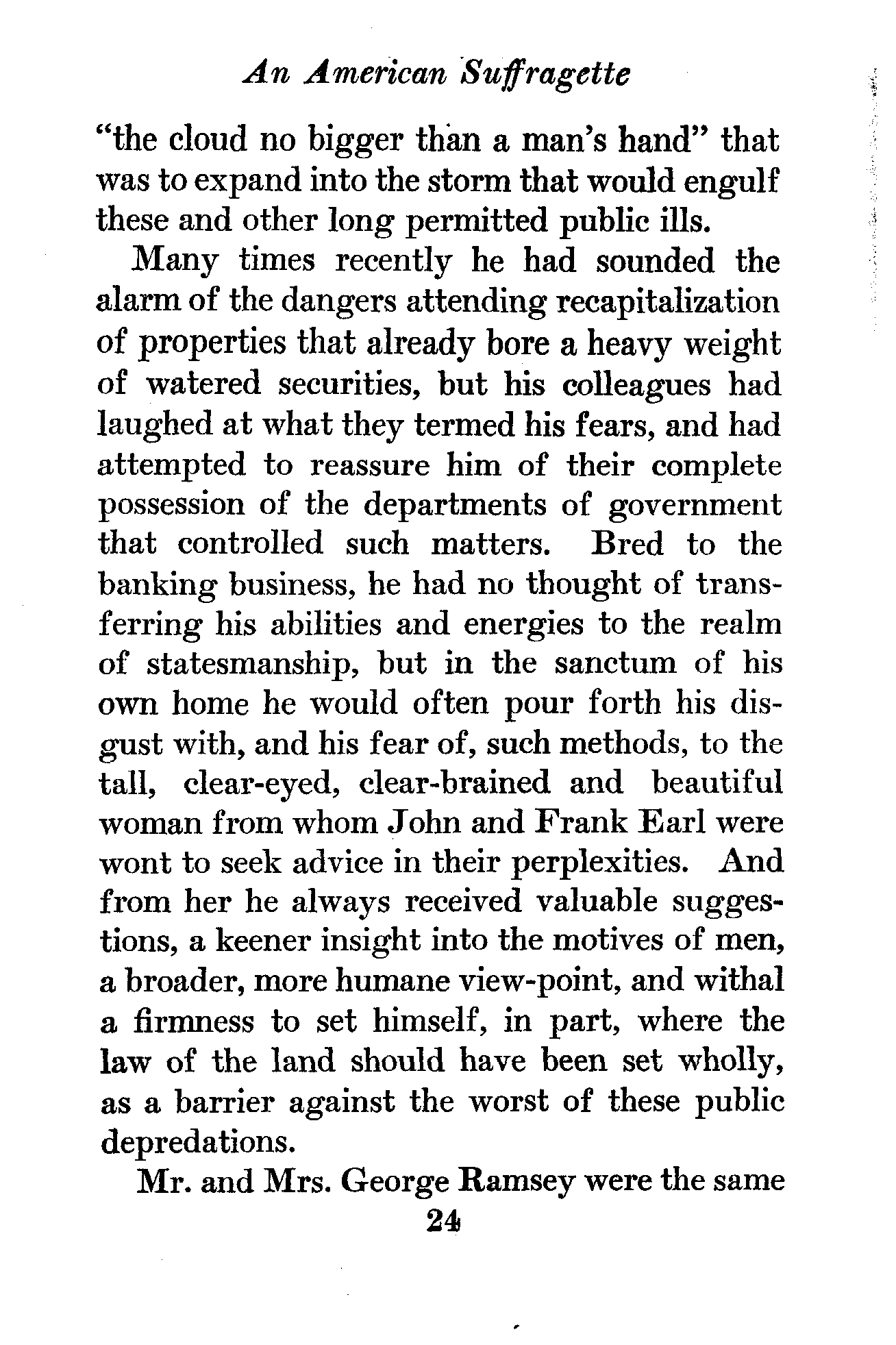 An American Suffragette

"the cloud no bigger than a man's hand" that was to expand into the storm that would engulf these and other long permitted public ills.

Many times recently he had sounded the alarm of the dangers attending recapitalization of properties that already bore a heavy weight of watered securities, but his colleagues had laughed at what they termed his fears, and had attempted to reassure him of their complete possession of the departments of government that controlled such matters. Bred to the banking business, he had no thought of transferring his abilities and energies to the realm of statesmanship, but in the sanctum of his own home he would often pour forth his disgust with, and his fear of, such methods, to the tall, clear-eyed, clear-brained and beautiful woman from whom John and Frank Earl were wont to seek advice in their perplexities. And from her he always received valuable suggestions, a keener insight into the motives of men, a broader, more humane view-point, and withal a firmness to set himself, in part, where the law of the land should have been set wholly, as a barrier against the worst of these public depredations.

Mr. and Mrs. George Ramsey were the same

24